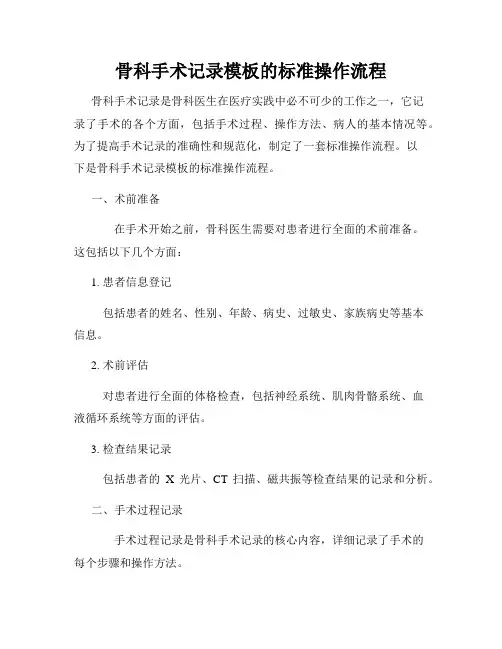 骨科手术记录模板的标准操作流程

骨科手术记录是骨科医生在医疗实践中必不可少的工作之一，它记录了手术的各个方面，包括手术过程、操作方法、病人的基本情况等。为了提高手术记录的准确性和规范化，制定了一套标准操作流程。以下是骨科手术记录模板的标准操作流程。

一、术前准备

在手术开始之前，骨科医生需要对患者进行全面的术前准备。这包括以下几个方面：

1. 患者信息登记

包括患者的姓名、性别、年龄、病史、过敏史、家族病史等基本信息。

2. 术前评估

对患者进行全面的体格检查，包括神经系统、肌肉骨骼系统、血液循环系统等方面的评估。

3. 检查结果记录

包括患者的 X 光片、CT 扫描、磁共振等检查结果的记录和分析。

二、手术过程记录

手术过程记录是骨科手术记录的核心内容，详细记录了手术的每个步骤和操作方法。